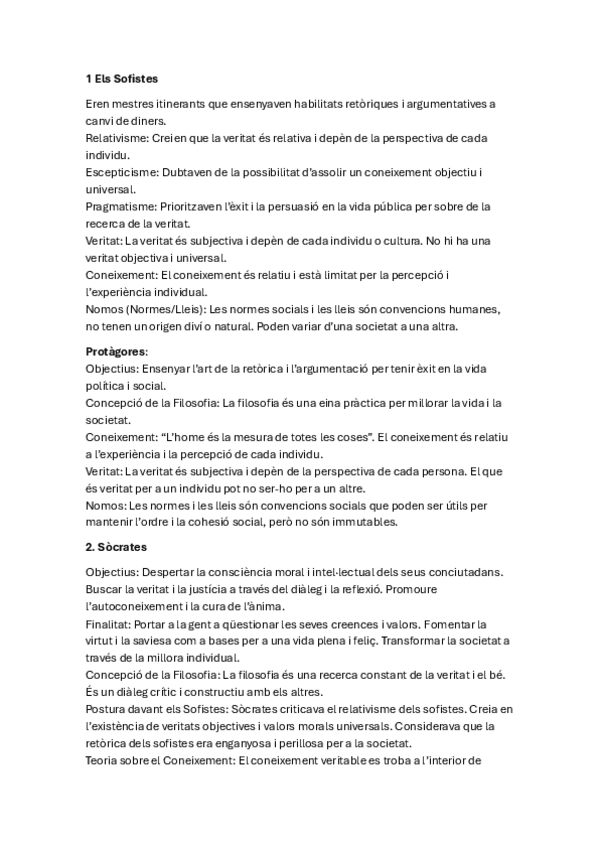 1 Els Sofistes

Eren mestres itinerants que ensenyaven habilitats retòriques i argumentatives a canvi de diners.
Relativisme: Creien que la veritat és relativa i depèn de la perspectiva de cada individu.
Escepticisme: Dubtaven de la possibilitat d'assolir un coneixement objectiu i universal.
Pragmatisme: Prioritzaven l'èxit i la persuasió en la vida pública per sobre de la recerca de la veritat.
Veritat: La veritat és subjectiva i depèn de cada individu o cultura. No hi ha una veritat objectiva i universal.
Coneixement: El coneixement és relatiu i està limitat per la percepció i l'experiència individual.
Nomos (Normes/Lleis): Les normes socials i les lleis són convencions humanes, no tenen un origen diví o natural. Poden variar d'una societat a una altra.

Protàgores:
Objectius: Ensenyar l'art de la retòrica i l'argumentació per tenir èxit en la vida política i social.
Concepció de la Filosofia: La filosofia és una eina pràctica per millorar la vida i la societat.
Coneixement: "L'home és la mesura de totes les coses". El coneixement és relatiu a l'experiència i la percepció de cada individu.
Veritat: La veritat és subjectiva i depèn de la perspectiva de cada persona. El que és veritat per a un individu pot no ser-ho per a un altre.
Nomos: Les normes i les lleis són convencions socials que poden ser útils per mantenir l'ordre i la cohesió social, però no són immutables.

2. Sòcrates

Objectius: Despertar la consciència moral i intel·lectual dels seus conciutadans. Buscar la veritat i la justícia a través del diàleg i la reflexió. Promoure l'autoconeixement i la cura de l'ànima.
Finalitat: Portar a la gent a qüestionar les seves creences i valors. Fomentar la virtut i la saviesa com a bases per a una vida plena i feliç. Transformar la societat a través de la millora individual.
Concepció de la Filosofia: La filosofia és una recerca constant de la veritat i el bé. És un diàleg crític i constructiu amb els altres.
Postura davant els Sofistes: Sòcrates criticava el relativisme dels sofistes. Creia en l'existència de veritats objectives i valors morals universals. Considerava que la retòrica dels sofistes era enganyosa i perillosa per a la societat.
Teoria sobre el Coneixement: El coneixement veritable es troba a l'interior de